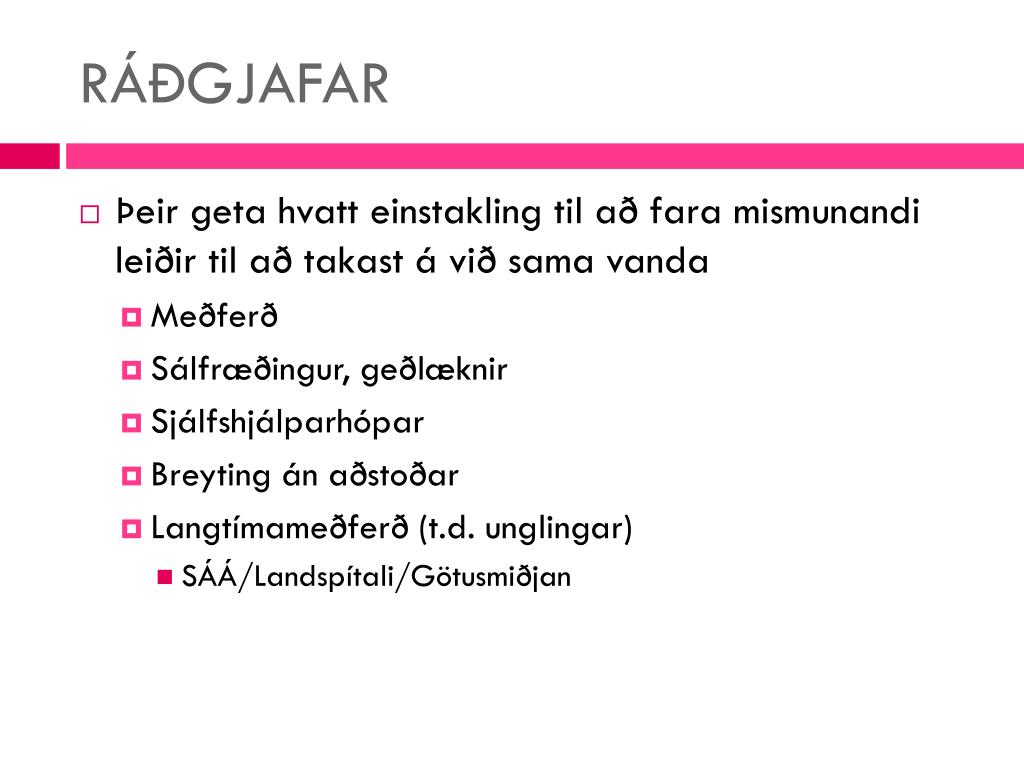 RÁÐGJAFAR

Þeir geta hvatt einstakling til að fara mismunandi leiðir til að takast á við sama vanda

Meðferð

Sálfræðingur, geðlæknir

Sjálfshjálparhópar

Breyting án aðstoðar

Langtímameðferð (t.d. unglingar)

SÁÁ/Landspítali/Götusmiðjan